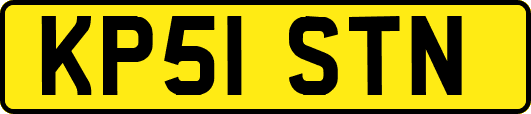 KP51 STN